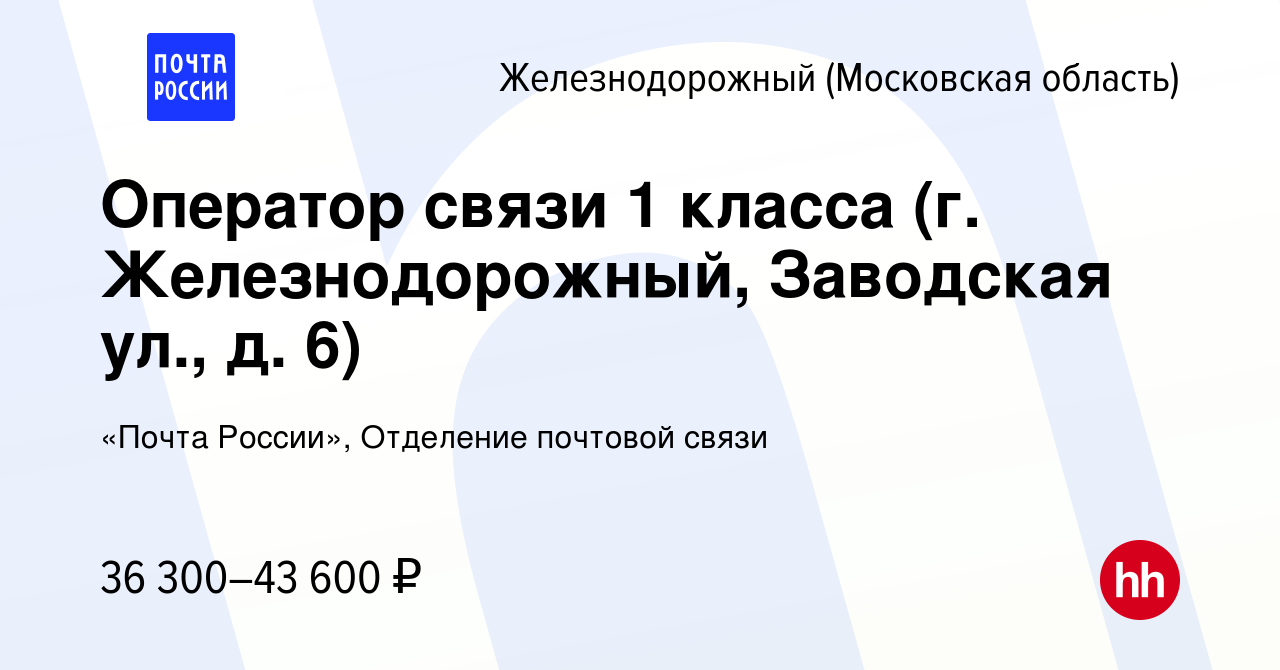 ПОЧТА РОССИИ

Железнодорожный (Московская область)

Оператор связи 1 класса (г. Железнодорожный, Заводская ул., д. 6)

«Почта России», Отделение почтовой связи

36 300–43 600 ₽

hh